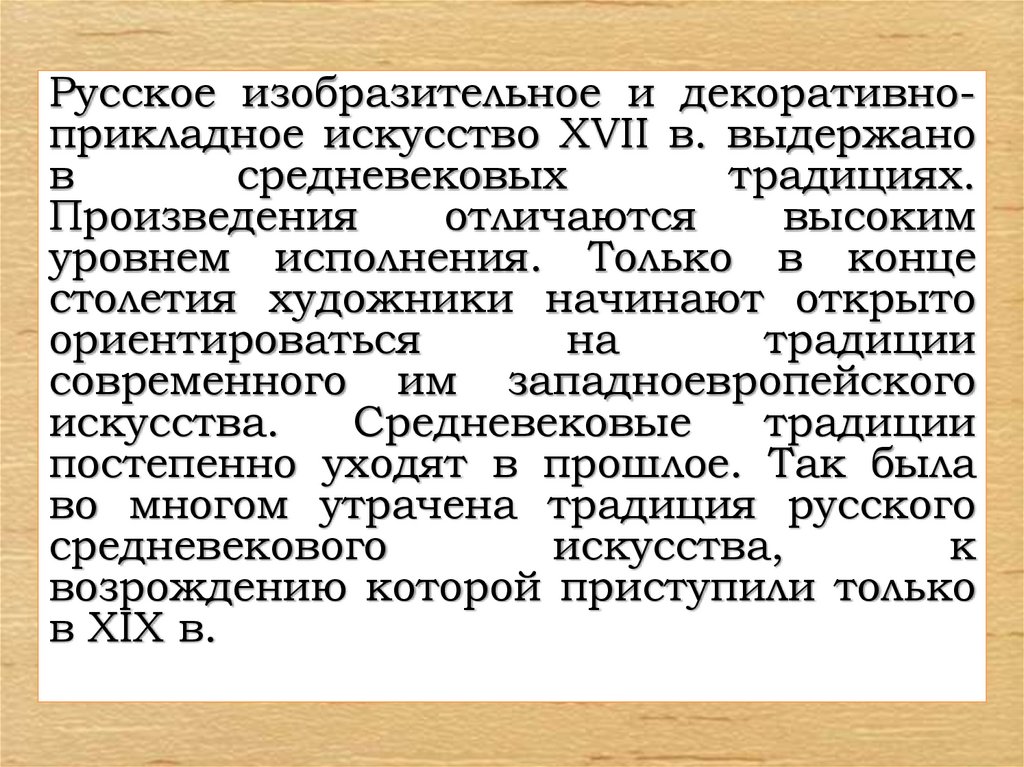 Русское изобразительное и декоративно-прикладное искусство XVII в. выдержано в средневековых традициях. Произведения отличаются высоким уровнем исполнения. Только в конце столетия художники начинают открыто ориентироваться на традиции современного им западноевропейского искусства. Средневековые традиции постепенно уходят в прошлое. Так была во многом утрачена традиция русского средневекового искусства, к возрождению которой приступили только в XIX в.